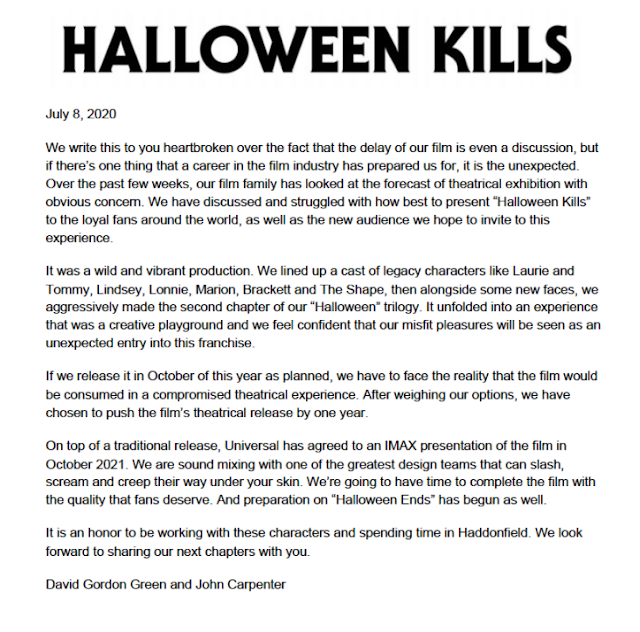 HALLOWEEN KILLS

July 8, 2020

We write this to you heartbroken over the fact that the delay of our film is even a discussion, but if there's one thing that a career in the film industry has prepared us for, it is the unexpected. Over the past few weeks, our film family has looked at the forecast of theatrical exhibition with obvious concern. We have discussed and struggled with how best to present "Halloween Kills" to the loyal fans around the world, as well as the new audience we hope to invite to this experience.

It was a wild and vibrant production. We lined up a cast of legacy characters like Laurie and Tommy, Lindsey, Lonnie, Marion, Brackett and The Shape, then alongside some new faces, we aggressively made the second chapter of our "Halloween" trilogy. It unfolded into an experience that was a creative playground and we feel confident that our misfit pleasures will be seen as an unexpected entry into this franchise.

If we release it in October of this year as planned, we have to face the reality that the film would be consumed in a compromised theatrical experience. After weighing our options, we have chosen to push the film's theatrical release by one year.

On top of a traditional release, Universal has agreed to an IMAX presentation of the film in October 2021. We are sound mixing with one of the greatest design teams that can slash, scream and creep their way under your skin. We're going to have time to complete the film with the quality that fans deserve. And preparation on "Halloween Ends" has begun as well.

It is an honor to be working with these characters and spending time in Haddonfield. We look forward to sharing our next chapters with you.

David Gordon Green and John Carpenter